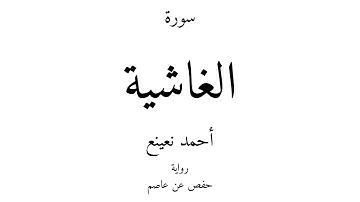 سورة

الغاشية

أحمد نعينع

رواية

حفص عن عاصم